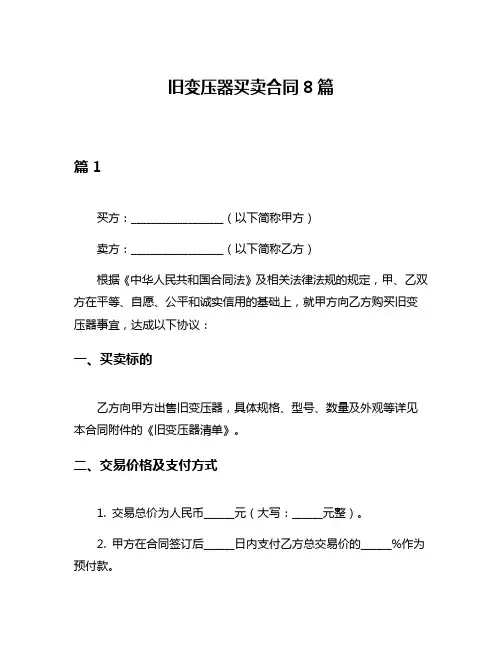 旧变压器买卖合同 8 篇

篇 1

买方：________________（以下简称甲方）

卖方：________________（以下简称乙方）

根据《中华人民共和国合同法》及相关法律法规的规定，甲、乙双方在平等、自愿、公平和诚实信用的基础上，就甲方向乙方购买旧变压器事宜，达成以下协议：

一、买卖标的

乙方向甲方出售旧变压器，具体规格、型号、数量及外观等详见本合同附件的《旧变压器清单》。

二、交易价格及支付方式

1. 交易总价为人民币______元（大写：______元整）。

2. 甲方在合同签订后______日内支付乙方总交易价的______%作为预付款。